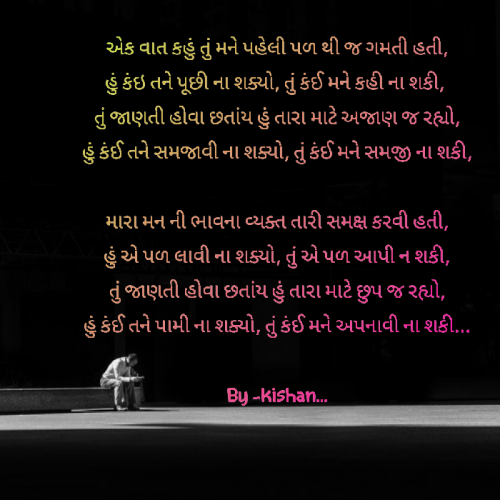 એક વાત કહું તું મને પહેલી પળ થી જ ગમતી હતી,
હું કંઇ તને પૂછી ના શક્યો, તું કંઈ મને કહી ના શકી,
તું જાણતી હોવા છતાંય હું તારા માટે અજાણ જ રહ્યો,
હું કંઈ તને સમજાવી ના શક્યો, તું કંઈ મને સમજી ના શકી,

મારા મન ની ભાવના વ્યક્ત તારી સમક્ષ કરવી હતી,
હું એ પળ લાવી ના શક્યો, તું એ પળ આપી ન શકી,
તું જાણતી હોવા છતાંય હું તારા માટે છુપ જ રહ્યો,
હું કંઈ તને પામી ના શક્યો, તું કંઈ મને અપનાવી ના શકી...

By -kishan...